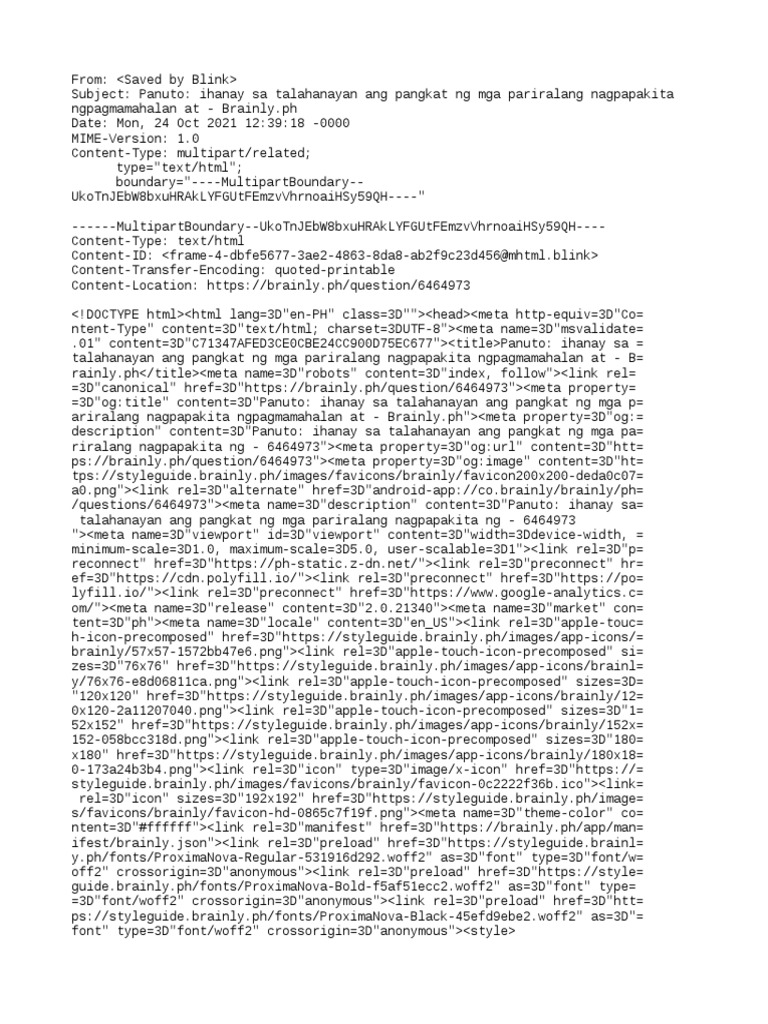 From: <Saved by Blink>
Subject: Panuto: ihanay sa talahanayan ang pangkat ng mga pariralang nagpapakita ngpagmamahalan at - Brainly.ph
Date: Mon, 24 Oct 2021 12:39:18 -0000
MIME-Version: 1.0
Content-Type: multipart/related;
	type="text/html";
	boundary="----MultipartBoundary--UkoTnJEbW8bxuHRAkLYFGUtFEmzvVhrnoaiHSy59QH----"

------MultipartBoundary--UkoTnJEbW8bxuHRAkLYFGUtFEmzvVhrnoaiHSy59QH----
Content-Type: text/html
Content-ID: <frame-4-dbfe5677-3ae2-4863-8da8-ab2f9c23d456@mhtml.blink>
Content-Transfer-Encoding: quoted-printable
Content-Location: https://brainly.ph/question/6464973

<!DOCTYPE html><html lang=3D"en-PH" class=3D""><head><meta http-equiv=3D"Co=
ntent-Type" content=3D"text/html; charset=3DUTF-8"><meta name=3D"msvalidate=
.01" content=3D"C71347AFED3CE0CBE24CC900D75EC677"><title>Panuto: ihanay sa =
talahanayan ang pangkat ng mga pariralang nagpapakita ngpagmamahalan at - B=
rainly.ph</title><meta name=3D"robots" content=3D"index, follow"><link rel=
=3D"canonical" href=3D"https://brainly.ph/question/6464973"><meta property=
=3D"og:title" content=3D"Panuto: ihanay sa talahanayan ang pangkat ng mga p=
ariralang nagpapakita ngpagmamahalan at - Brainly.ph"><meta property=3D"og:=
description" content=3D"Panuto: ihanay sa talahanayan ang pangkat ng mga pa=
riralang nagpapakita ng - 6464973"><meta property=3D"og:url" content=3D"htt=
ps://brainly.ph/question/6464973"><meta property=3D"og:image" content=3D"ht=
tps://styleguide.brainly.ph/images/favicons/brainly/favicon200x200-deda0c07=
a0.png"><link rel=3D"alternate" href=3D"android-app://co.brainly/brainly/ph=
/questions/6464973"><meta name=3D"description" content=3D"Panuto: ihanay sa=
 talahanayan ang pangkat ng mga pariralang nagpapakita ng - 6464973
"><meta name=3D"viewport" id=3D"viewport" content=3D"width=3Ddevice-width, =
minimum-scale=3D1.0, maximum-scale=3D5.0, user-scalable=3D1"><link rel=3D"p=
reconnect" href=3D"https://ph-static.z-dn.net/"><link rel=3D"preconnect" hr=
ef=3D"https://cdn.polyfill.io/"><link rel=3D"preconnect" href=3D"https://po=
lyfill.io/"><link rel=3D"preconnect" href=3D"https://www.google-analytics.c=
om/"><meta name=3D"release" content=3D"2.0.21340"><meta name=3D"market" con=
tent=3D"ph"><meta name=3D"locale" content=3D"en_US"><link rel=3D"apple-touc=
h-icon-precomposed" href=3D"https://styleguide.brainly.ph/images/app-icons/=
brainly/57x57-1572bb47e6.png"><link rel=3D"apple-touch-icon-precomposed" si=
zes=3D"76x76" href=3D"https://styleguide.brainly.ph/images/app-icons/brainl=
y/76x76-e8d06811ca.png"><link rel=3D"apple-touch-icon-precomposed" sizes=3D=
"120x120" href=3D"https://styleguide.brainly.ph/images/app-icons/brainly/12=
0x120-2a11207040.png"><link rel=3D"apple-touch-icon-precomposed" sizes=3D"1=
52x152" href=3D"https://styleguide.brainly.ph/images/app-icons/brainly/152x=
152-058bcc318d.png"><link rel=3D"apple-touch-icon-precomposed" sizes=3D"180=
x180" href=3D"https://styleguide.brainly.ph/images/app-icons/brainly/180x18=
0-173a24b3b4.png"><link rel=3D"icon" type=3D"image/x-icon" href=3D"https://=
styleguide.brainly.ph/images/favicons/brainly/favicon-0c2222f36b.ico"><link=
 rel=3D"icon" sizes=3D"192x192" href=3D"https://styleguide.brainly.ph/image=
s/favicons/brainly/favicon-hd-0865c7f19f.png"><meta name=3D"theme-color" co=
ntent=3D"#ffffff"><link rel=3D"manifest" href=3D"https://brainly.ph/app/man=
ifest/brainly.json"><link rel=3D"preload" href=3D"https://styleguide.brainl=
y.ph/fonts/ProximaNova-Regular-531916d292.woff2" as=3D"font" type=3D"font/w=
off2" crossorigin=3D"anonymous"><link rel=3D"preload" href=3D"https://style=
guide.brainly.ph/fonts/ProximaNova-Bold-f5af51ecc2.woff2" as=3D"font" type=
=3D"font/woff2" crossorigin=3D"anonymous"><link rel=3D"preload" href=3D"htt=
ps://styleguide.brainly.ph/fonts/ProximaNova-Black-45efd9ebe2.woff2" as=3D"=
font" type=3D"font/woff2" crossorigin=3D"anonymous"><style>